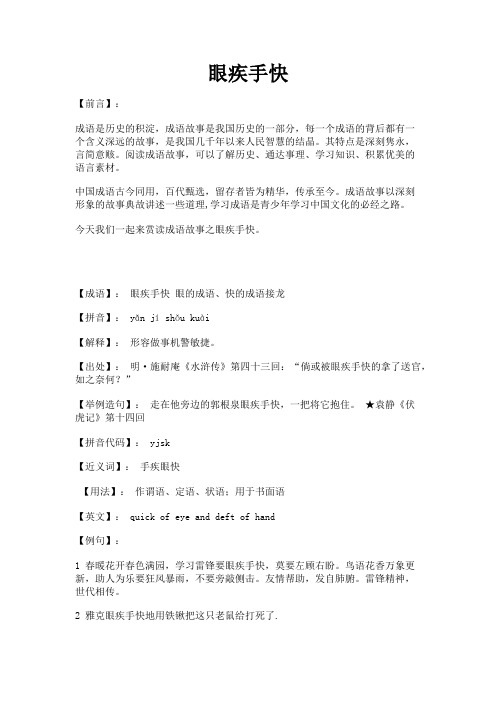 眼疾手快

【前言】:

成语是历史的积淀，成语故事是我国历史的一部分，每一个成语的背后都有一个含义深远的故事，是我国几千年以来人民智慧的结晶。其特点是深刻隽永，言简意赅。阅读成语故事，可以了解历史、通达事理、学习知识、积累优美的语言素材。

中国成语古今同用，百代甄选，留存者皆为精华，传承至今。成语故事以深刻形象的故事典故讲述一些道理,学习成语是青少年学习中国文化的必经之路。

今天我们一起来赏读成语故事之眼疾手快。

【成语】: 眼疾手快 眼的成语、快的成语接龙

【拼音】: yǎn jí shǒu kuài

【解释】: 形容做事机警敏捷。

【出处】: 明·施耐庵《水浒传》第四十三回：“倘或被眼疾手快的拿了送官，如之奈何？”

【举例造句】: 走在他旁边的郭根泉眼疾手快，一把将它抱住。 ★袁静《伏虎记》第十四回

【拼音代码】: yjsk

【近义词】: 手疾眼快

【用法】: 作谓语、定语、状语；用于书面语

【英文】: quick of eye and deft of hand

【例句】:

1 春暖花开春色满园，学习雷锋要眼疾手快，莫要左顾右盼。鸟语花香万象更新，助人为乐要狂风暴雨，不要旁敲侧击。友情帮助，发自肺腑。雷锋精神，世代相传。

2 雅克眼疾手快地用铁锹把这只老鼠给打死了.